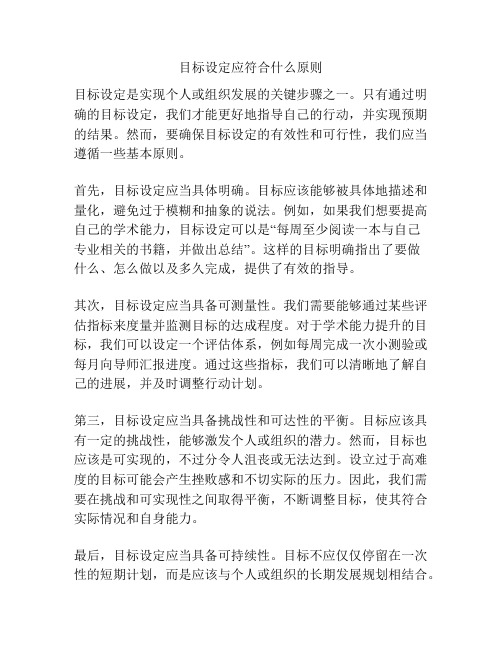 目标设定应符合什么原则

目标设定是实现个人或组织发展的关键步骤之一。只有通过明确的目标设定，我们才能更好地指导自己的行动，并实现预期的结果。然而，要确保目标设定的有效性和可行性，我们应当遵循一些基本原则。

首先，目标设定应当具体明确。目标应该能够被具体地描述和量化，避免过于模糊和抽象的说法。例如，如果我们想要提高自己的学术能力，目标设定可以是“每周至少阅读一本与自己专业相关的书籍，并做出总结”。这样的目标明确指出了要做什么、怎么做以及多久完成，提供了有效的指导。

其次，目标设定应当具备可测量性。我们需要能够通过某些评估指标来度量并监测目标的达成程度。对于学术能力提升的目标，我们可以设定一个评估体系，例如每周完成一次小测验或每月向导师汇报进度。通过这些指标，我们可以清晰地了解自己的进展，并及时调整行动计划。

第三，目标设定应当具备挑战性和可达性的平衡。目标应该具有一定的挑战性，能够激发个人或组织的潜力。然而，目标也应该是可实现的，不过分令人沮丧或无法达到。设立过于高难度的目标可能会产生挫败感和不切实际的压力。因此，我们需要在挑战和可实现性之间取得平衡，不断调整目标，使其符合实际情况和自身能力。

最后，目标设定应当具备可持续性。目标不应仅仅停留在一次性的短期计划，而是应该与个人或组织的长期发展规划相结合。